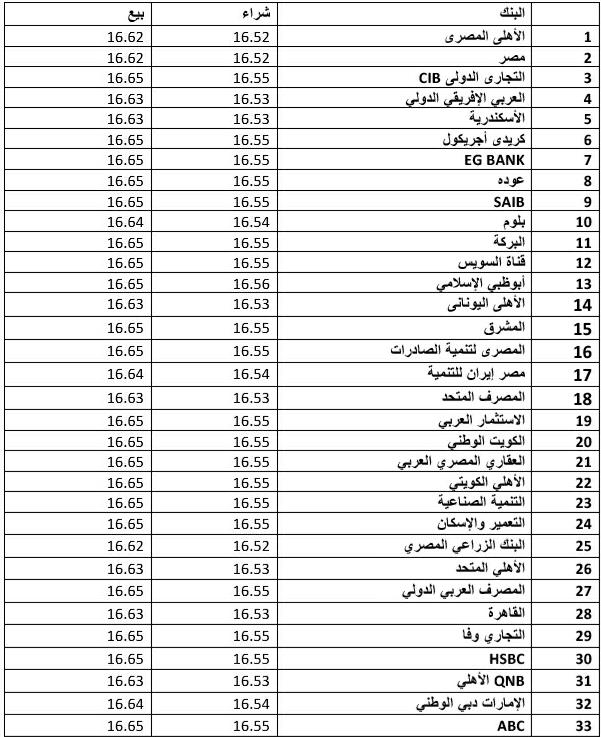 | | البنك | شراء | بيع |
|---|---|---|---|
| 1 | الأهلى المصرى | 16.52 | 16.62 |
| 2 | مصر | 16.52 | 16.62 |
| 3 | التجارى الدولى CIB | 16.55 | 16.65 |
| 4 | العربي الإفريقي الدولي | 16.53 | 16.63 |
| 5 | الأسكندرية | 16.53 | 16.63 |
| 6 | كريدى أجريكول | 16.55 | 16.65 |
| 7 | EG BANK | 16.55 | 16.65 |
| 8 | عوده | 16.55 | 16.65 |
| 9 | SAIB | 16.55 | 16.65 |
| 10 | بلوم | 16.54 | 16.64 |
| 11 | البركة | 16.55 | 16.65 |
| 12 | قناة السويس | 16.55 | 16.65 |
| 13 | أبوظبي الإسلامي | 16.56 | 16.65 |
| 14 | الأهلى اليونانى | 16.53 | 16.63 |
| 15 | المشرق | 16.55 | 16.65 |
| 16 | المصرى لتنمية الصادرات | 16.55 | 16.65 |
| 17 | مصر إيران للتنمية | 16.54 | 16.64 |
| 18 | المصرف المتحد | 16.53 | 16.63 |
| 19 | الاستثمار العربي | 16.55 | 16.65 |
| 20 | الكويت الوطني | 16.55 | 16.65 |
| 21 | العقاري المصري العربي | 16.55 | 16.65 |
| 22 | الأهلي الكويتي | 16.55 | 16.65 |
| 23 | التنمية الصناعية | 16.55 | 16.65 |
| 24 | التعمير والإسكان | 16.55 | 16.65 |
| 25 | البنك الزراعي المصري | 16.52 | 16.62 |
| 26 | الأهلي المتحد | 16.53 | 16.63 |
| 27 | المصرف العربي الدولي | 16.55 | 16.65 |
| 28 | القاهرة | 16.53 | 16.63 |
| 29 | التجاري وفا | 16.55 | 16.65 |
| 30 | HSBC | 16.55 | 16.65 |
| 31 | QNB الأهلي | 16.53 | 16.63 |
| 32 | الإمارات دبي الوطني | 16.54 | 16.64 |
| 33 | ABC | 16.55 | 16.65 |